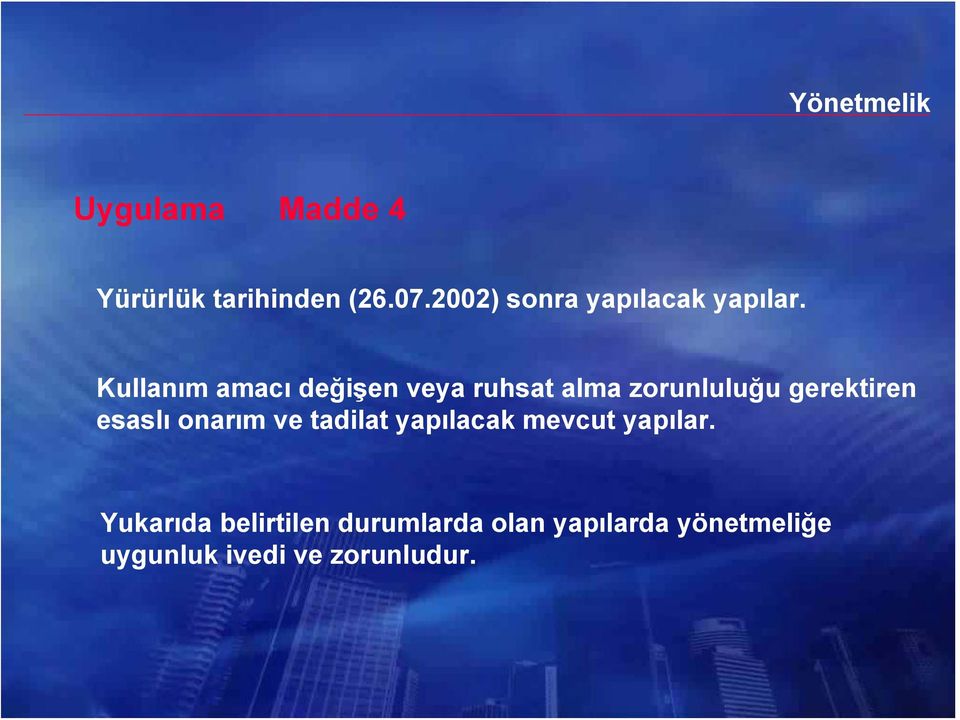 Yönetmelik

Uygulama Madde 4

Yürürlük tarihinden (26.07.2002) sonra yapılacak yapılar.

Kullanım amacı değişen veya ruhsat alma zorunluluğu gerektiren esaslı onarım ve tadilat yapılacak mevcut yapılar.

Yukarıda belirtilen durumlarda olan yapılarda yönetmeliğe uygunluk ivedi ve zorunludur.